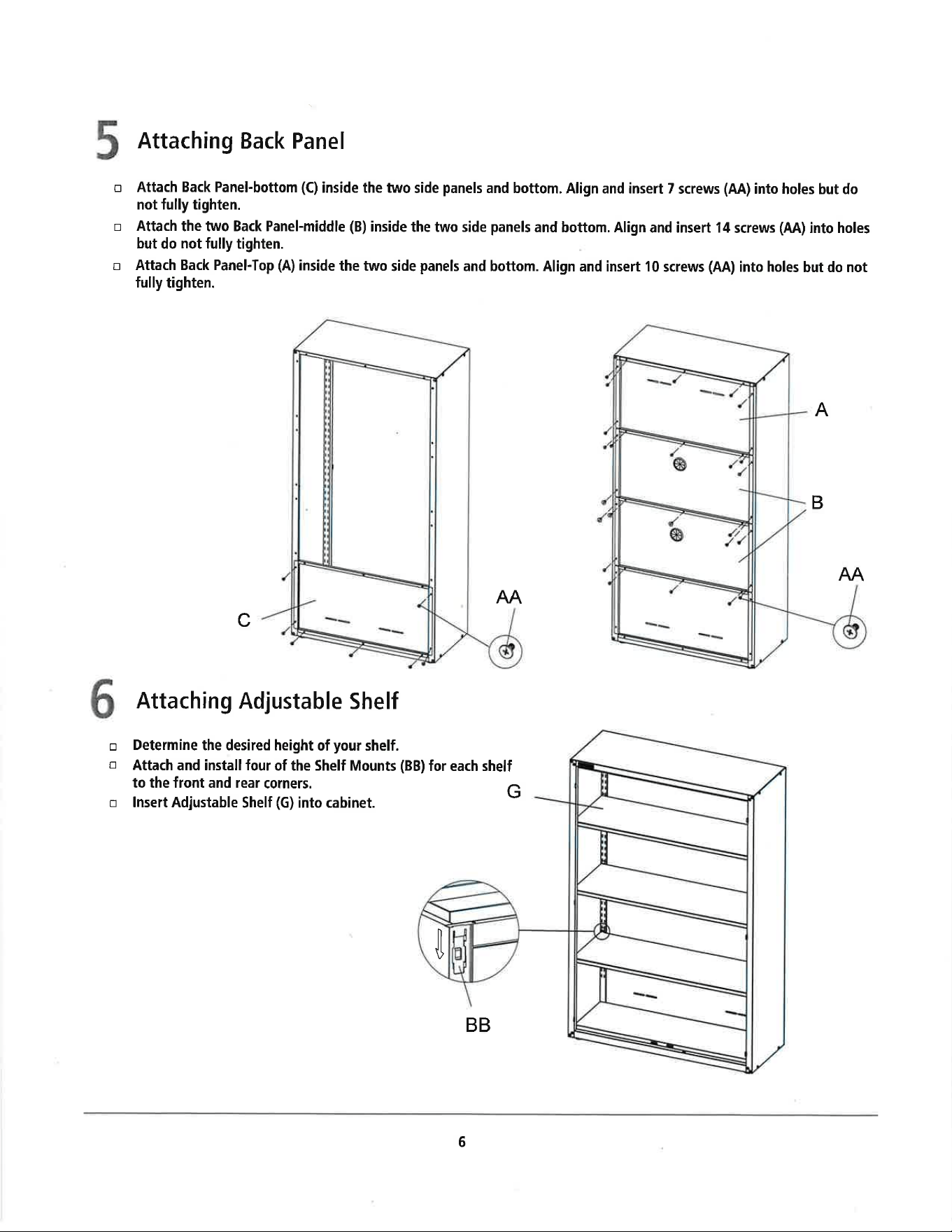 5 Attaching Back Panel

☐ Attach Back Panel-bottom (C) inside the two side panels and bottom. Align and insert 7 screws (AA) into holes but do not fully tighten.

☐ Attach the two Back Panel-middle (B) inside the two side panels and bottom. Align and insert 14 screws (AA) into holes but do not fully tighten.

☐ Attach Back Panel-Top (A) inside the two side panels and bottom. Align and insert 10 screws (AA) into holes but do not fully tighten.

C

AA

A

B

AA

6 Attaching Adjustable Shelf

☐ Determine the desired height of your shelf.

☐ Attach and install four of the Shelf Mounts (BB) for each shelf to the front and rear corners.

☐ Insert Adjustable Shelf (G) into cabinet.

G

BB

6